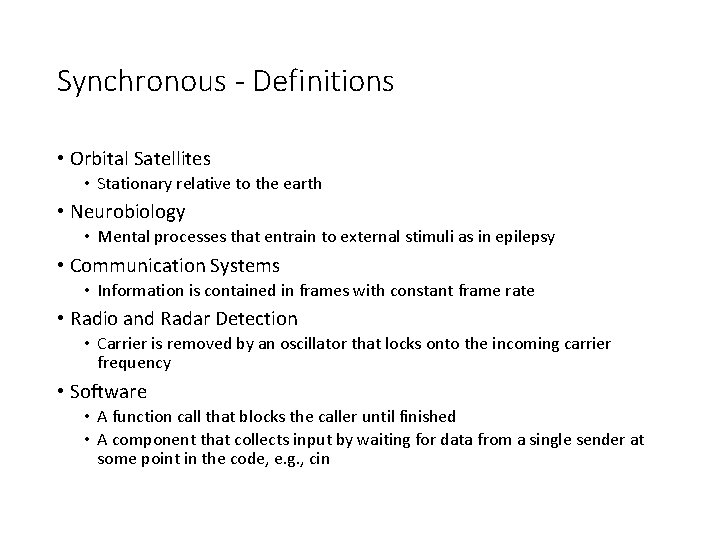 Synchronous - Definitions

• Orbital Satellites
  • Stationary relative to the earth
• Neurobiology
  • Mental processes that entrain to external stimuli as in epilepsy
• Communication Systems
  • Information is contained in frames with constant frame rate
• Radio and Radar Detection
  • Carrier is removed by an oscillator that locks onto the incoming carrier frequency
• Software
  • A function call that blocks the caller until finished
  • A component that collects input by waiting for data from a single sender at some point in the code, e.g., cin